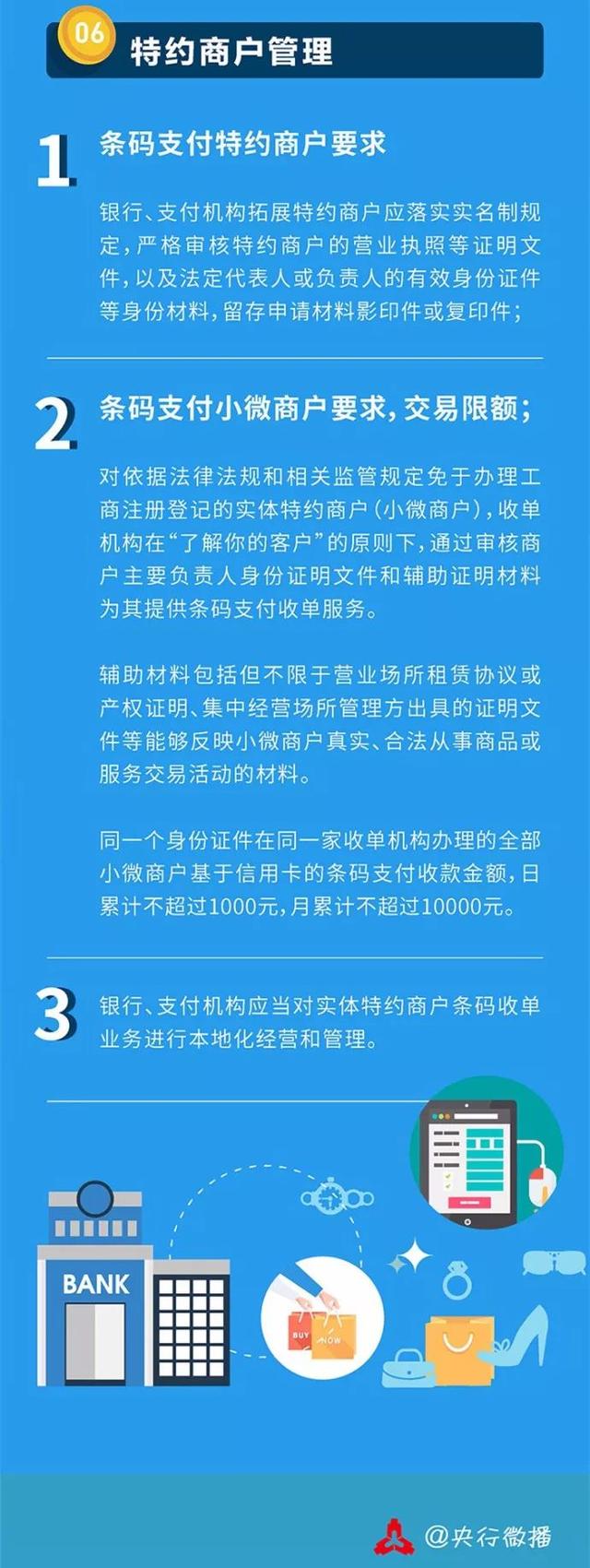 06 特约商户管理

1 条码支付特约商户要求

银行、支付机构拓展特约商户应落实实名制规定，严格审核特约商户的营业执照等证明文件，以及法定代表人或负责人的有效身份证件等身份材料，留存申请材料影印件或复印件；

2 条码支付小微商户要求，交易限额；

对依据法律法规和相关监管规定免于办理工商注册登记的实体特约商户（小微商户），收单机构在“了解你的客户”的原则下，通过审核商户主要负责人身份证明文件和辅助证明材料为其提供条码支付收单服务。

辅助材料包括但不限于营业场所租赁协议或产权证明、集中经营场所管理方出具的证明文件等能够反映小微商户真实、合法从事商品或服务交易活动的材料。

同一个身份证件在同一家收单机构办理的全部小微商户基于信用卡的条码支付收款金额，日累计不超过1000元，月累计不超过10000元。

3 银行、支付机构应当对实体特约商户条码收单业务进行本地化经营和管理。

BANK

BUY NOW

@央行微播